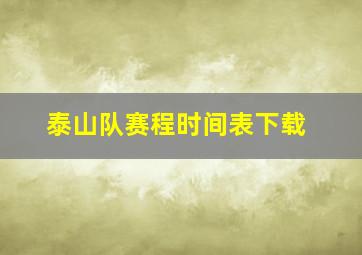 泰山队赛程时间表下载